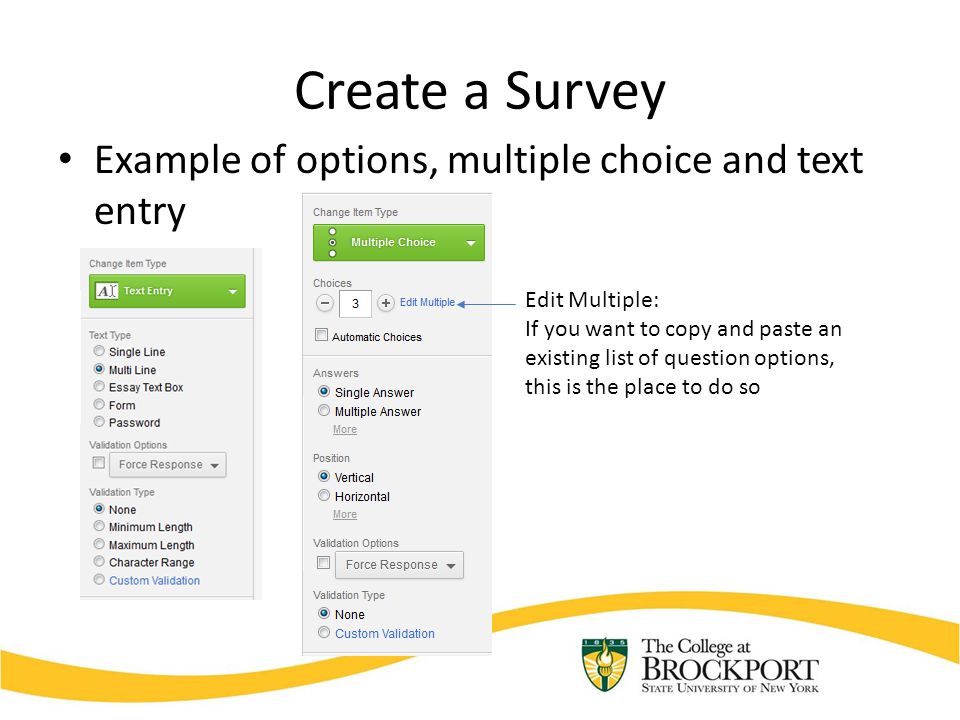 Create a Survey

• Example of options, multiple choice and text entry

Change Item Type
Text Entry

Text Type
Single Line
Multi Line
Essay Text Box
Form
Password

Validation Options
Force Response

Validation Type
None
Minimum Length
Maximum Length
Character Range
Custom Validation

Change Item Type
Multiple Choice

Choices
3
Edit Multiple

Automatic Choices

Answers
Single Answer
Multiple Answer
More

Position
Vertical
Horizontal
More

Validation Options
Force Response

Validation Type
None
Custom Validation

Edit Multiple:
If you want to copy and paste an existing list of question options, this is the place to do so

1835
The College at
BROCKPORT
STATE UNIVERSITY OF NEW YORK